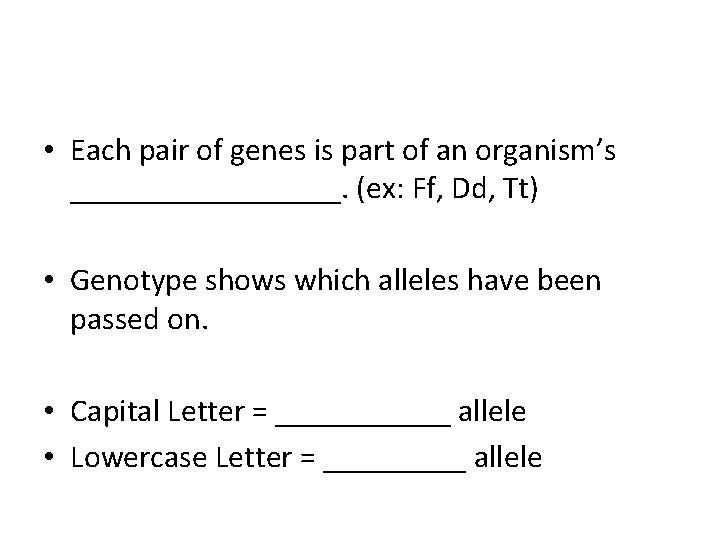 • Each pair of genes is part of an organism's ____. (ex: Ff, Dd, Tt)

• Genotype shows which alleles have been passed on.

• Capital Letter = ____ allele
• Lowercase Letter = ____ allele